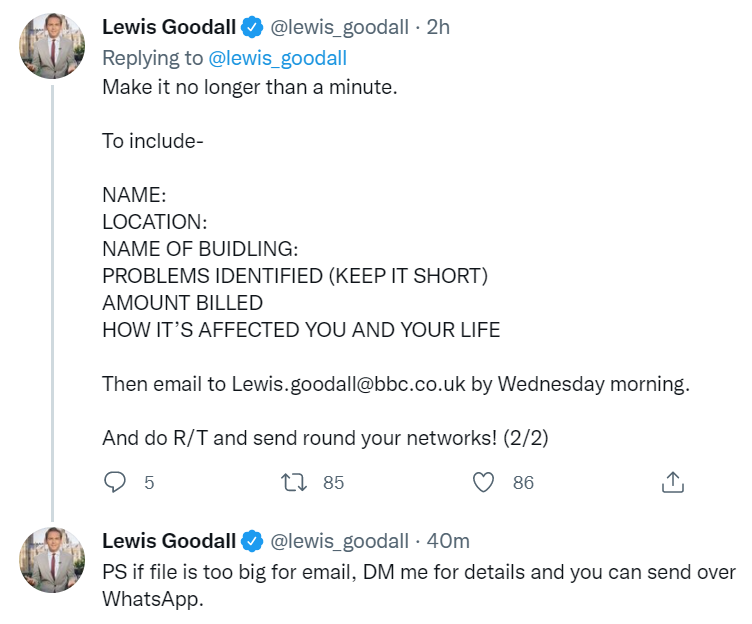 Lewis Goodall @lewis_goodall · 2h
Replying to @lewis_goodall
Make it no longer than a minute.

To include-

NAME:
LOCATION:
NAME OF BUIDLING:
PROBLEMS IDENTIFIED (KEEP IT SHORT)
AMOUNT BILLED
HOW IT'S AFFECTED YOU AND YOUR LIFE

Then email to Lewis.goodall@bbc.co.uk by Wednesday morning.

And do R/T and send round your networks! (2/2)

5 85 86

Lewis Goodall @lewis_goodall · 40m
PS if file is too big for email, DM me for details and you can send over WhatsApp.